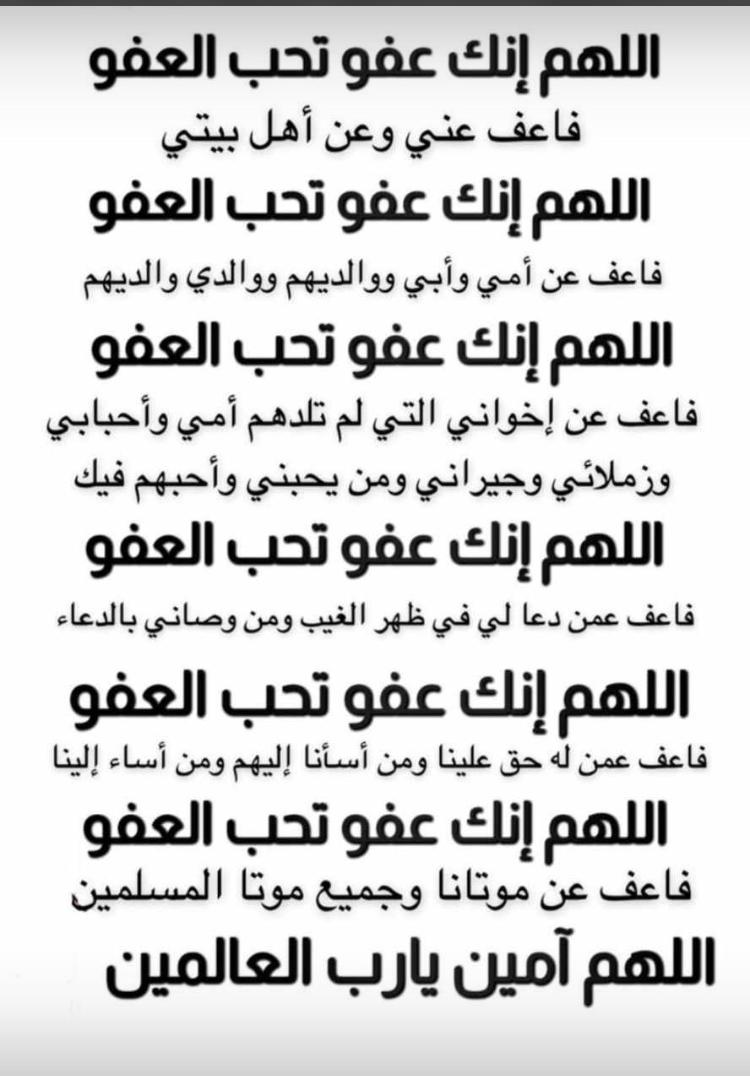 اللهم إنك عفو تحب العفو
فاعف عني وعن أهل بيتي
اللهم إنك عفو تحب العفو
فاعف عن أمي وأبي ووالديهم ووالدي والديهم
اللهم إنك عفو تحب العفو
فاعف عن إخواني التي لم تلدهم أمي وأحبابي
وزملائي وجيراني ومن يحبني وأحبهم فيك
اللهم إنك عفو تحب العفو
فاعف عمن دعا لي في ظهر الغيب ومن وصاني بالدعاء
اللهم إنك عفو تحب العفو
فاعف عمن له حق علينا ومن أسأنا إليهم ومن أساء إلينا
اللهم إنك عفو تحب العفو
فاعف عن موتانا وجميع موتا المسلمين
اللهم آمين يارب العالمين